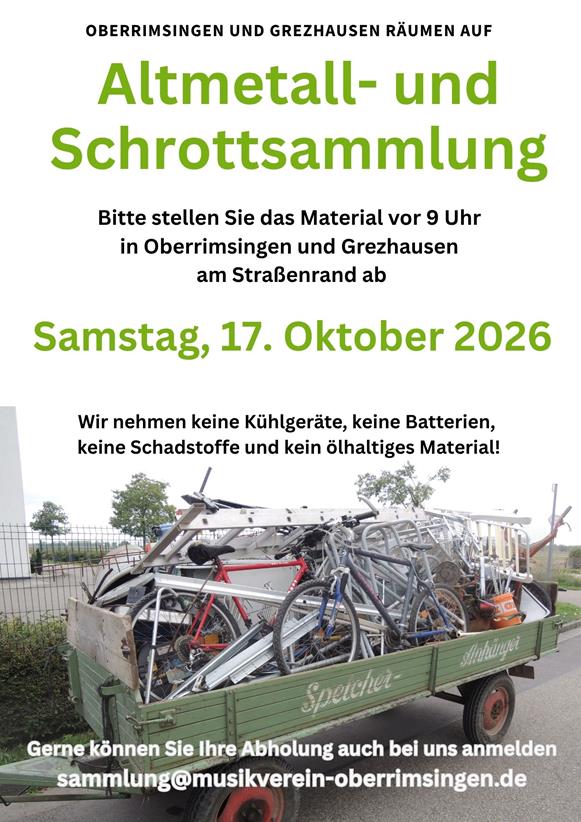 OBERRIMSINGEN UND GREZHAUSEN RÄUMEN AUF

Altmetall- und Schrottsammlung

Bitte stellen Sie das Material vor 9 Uhr in Oberrimsingen und Grezhausen am Straßenrand ab

Samstag, 17. Oktober 2026

Wir nehmen keine Kühlgeräte, keine Batterien, keine Schadstoffe und kein ölhaltiges Material!

Speicher-
Anhänger

Gerne können Sie Ihre Abholung auch bei uns anmelden
sammlung@musikverein-oberrimsingen.de